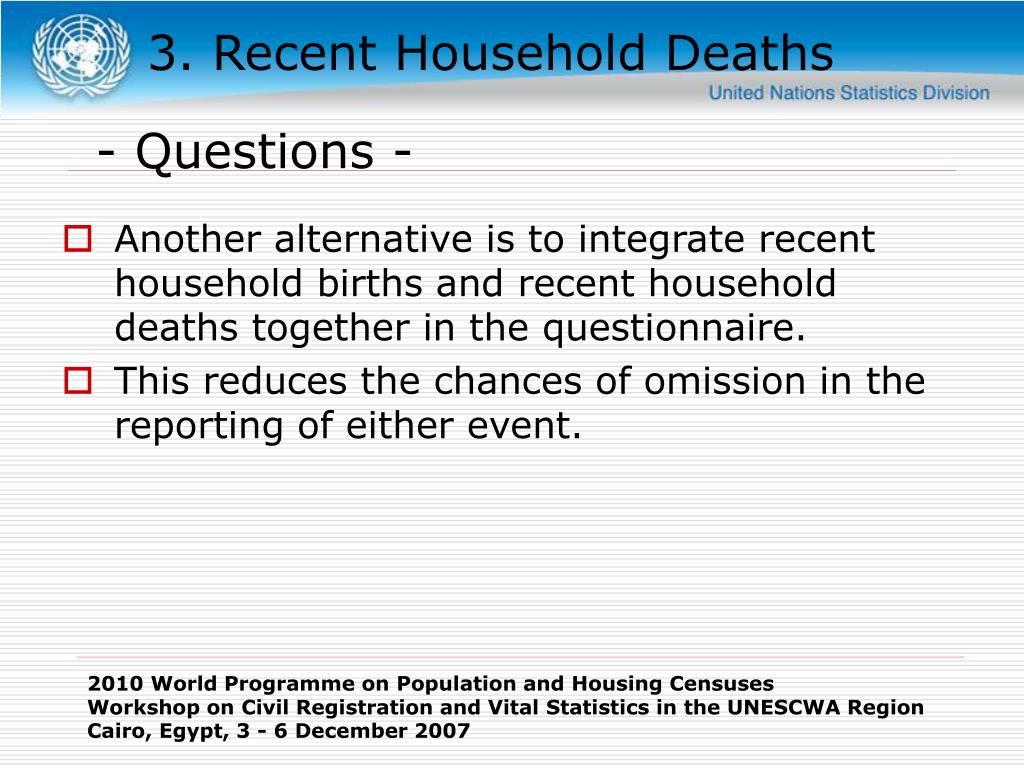 3. Recent Household Deaths

United Nations Statistics Division

- Questions -

Another alternative is to integrate recent household births and recent household deaths together in the questionnaire.

This reduces the chances of omission in the reporting of either event.

2010 World Programme on Population and Housing Censuses
Workshop on Civil Registration and Vital Statistics in the UNESCWA Region
Cairo, Egypt, 3 - 6 December 2007